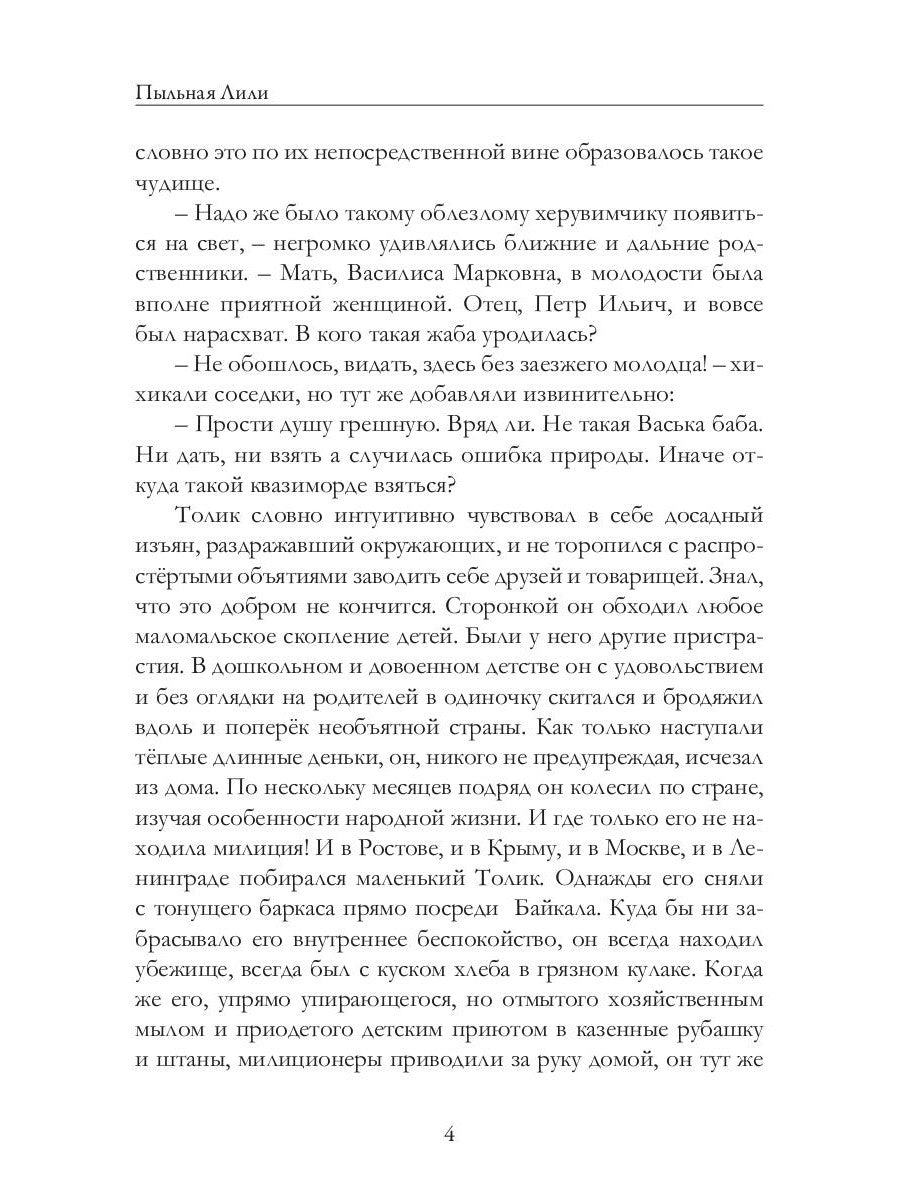 Пыльная Лили

словно это по их непосредственной вине образовалось такое чудище.

– Надо же было такому облезлому херувимчику появиться на свет, – негромко удивлялись ближние и дальние родственники. – Мать, Василиса Марковна, в молодости была вполне приятной женщиной. Отец, Петр Ильич, и вовсе был нарасхват. В кого такая жаба уродилась?

– Не обошлось, видать, здесь без заезжего молодца! – хихикали соседки, но тут же добавляли извинительно:

– Прости душу грешную. Вряд ли. Не такая Васька баба. Ни дать, ни взять а случилась ошибка природы. Иначе откуда такой квазиморде взяться?

Толик словно интуитивно чувствовал в себе досадный изъян, раздражавший окружающих, и не торопился с распростёртыми объятиями заводить себе друзей и товарищей. Знал, что это добром не кончится. Сторонкой он обходил любое маломальское скопление детей. Были у него другие пристрастия. В дошкольном и довоенном детстве он с удовольствием и без оглядки на родителей в одиночку скитался и бродяжил вдоль и поперёк необъятной страны. Как только наступали тёплые длинные деньки, он, никого не предупреждая, исчезал из дома. По нескольку месяцев подряд он колесил по стране, изучая особенности народной жизни. И где только его не находила милиция! И в Ростове, и в Крыму, и в Москве, и в Ленинграде побирался маленький Толик. Однажды его сняли с тонущего баркаса прямо посреди Байкала. Куда бы ни забрасывало его внутреннее беспокойство, он всегда находил убежище, всегда был с куском хлеба в грязном кулаке. Когда же его, упрямо упирающегося, но отмытого хозяйственным мылом и приодетого детским приютом в казенные рубашку и штаны, милиционеры приводили за руку домой, он тут же

4